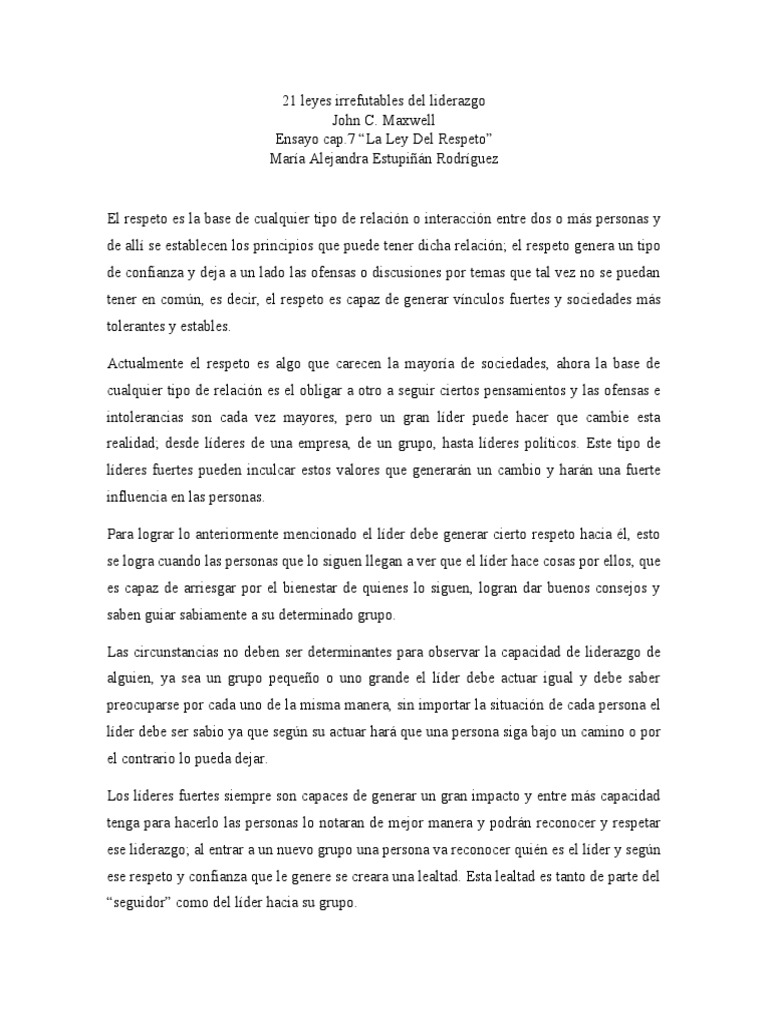 21 leyes irrefutables del liderazgo
John C. Maxwell
Ensayo cap.7 “La Ley Del Respeto”
María Alejandra Estupiñán Rodríguez

El respeto es la base de cualquier tipo de relación o interacción entre dos o más personas y de allí se establecen los principios que puede tener dicha relación; el respeto genera un tipo de confianza y deja a un lado las ofensas o discusiones por temas que tal vez no se puedan tener en común, es decir, el respeto es capaz de generar vínculos fuertes y sociedades más tolerantes y estables.

Actualmente el respeto es algo que carecen la mayoría de sociedades, ahora la base de cualquier tipo de relación es el obligar a otro a seguir ciertos pensamientos y las ofensas e intolerancias son cada vez mayores, pero un gran líder puede hacer que cambie esta realidad; desde líderes de una empresa, de un grupo, hasta líderes políticos. Este tipo de líderes fuertes pueden inculcar estos valores que generarán un cambio y harán una fuerte influencia en las personas.

Para lograr lo anteriormente mencionado el líder debe generar cierto respeto hacia él, esto se logra cuando las personas que lo siguen llegan a ver que el líder hace cosas por ellos, que es capaz de arriesgar por el bienestar de quienes lo siguen, logran dar buenos consejos y saben guiar sabiamente a su determinado grupo.

Las circunstancias no deben ser determinantes para observar la capacidad de liderazgo de alguien, ya sea un grupo pequeño o uno grande el líder debe actuar igual y debe saber preocuparse por cada uno de la misma manera, sin importar la situación de cada persona el líder debe ser sabio ya que según su actuar hará que una persona siga bajo un camino o por el contrario lo pueda dejar.

Los líderes fuertes siempre son capaces de generar un gran impacto y entre más capacidad tenga para hacerlo las personas lo notaran de mejor manera y podrán reconocer y respetar ese liderazgo; al entrar a un nuevo grupo una persona va reconocer quién es el líder y según ese respeto y confianza que le genere se creara una lealtad. Esta lealtad es tanto de parte del “seguidor” como del líder hacia su grupo.